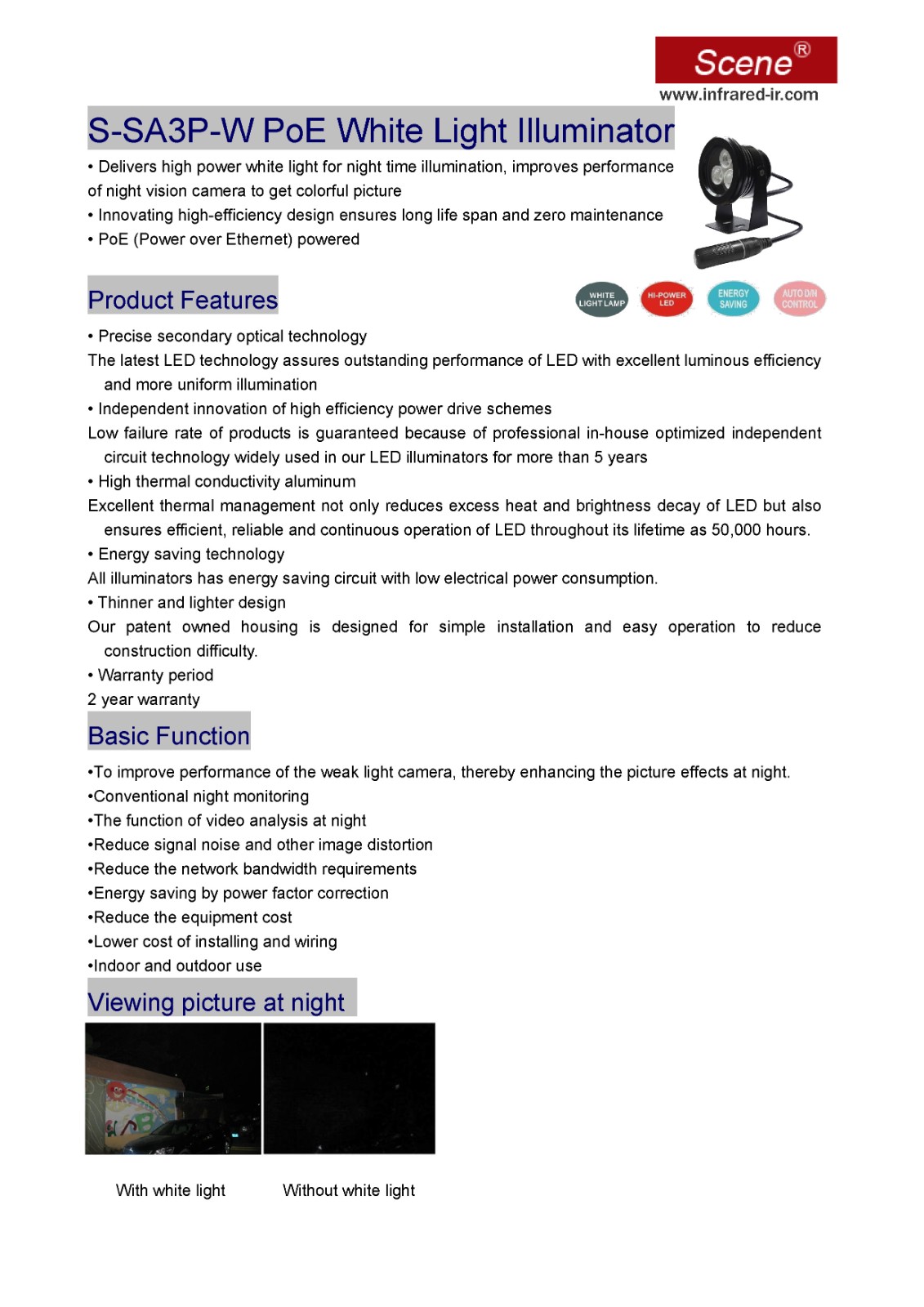 Scene®
www.infrared-ir.com

S-SA3P-W PoE White Light Illuminator

• Delivers high power white light for night time illumination, improves performance of night vision camera to get colorful picture
• Innovating high-efficiency design ensures long life span and zero maintenance
• PoE (Power over Ethernet) powered

Product Features

WHITE LIGHT LAMP
HI-POWER LED
ENERGY SAVING
AUTO D/N CONTROL

• Precise secondary optical technology
The latest LED technology assures outstanding performance of LED with excellent luminous efficiency and more uniform illumination
• Independent innovation of high efficiency power drive schemes
Low failure rate of products is guaranteed because of professional in-house optimized independent circuit technology widely used in our LED illuminators for more than 5 years
• High thermal conductivity aluminum
Excellent thermal management not only reduces excess heat and brightness decay of LED but also ensures efficient, reliable and continuous operation of LED throughout its lifetime as 50,000 hours.
• Energy saving technology
All illuminators has energy saving circuit with low electrical power consumption.
• Thinner and lighter design
Our patent owned housing is designed for simple installation and easy operation to reduce construction difficulty.
• Warranty period
2 year warranty

Basic Function

•To improve performance of the weak light camera, thereby enhancing the picture effects at night.
•Conventional night monitoring
•The function of video analysis at night
•Reduce signal noise and other image distortion
•Reduce the network bandwidth requirements
•Energy saving by power factor correction
•Reduce the equipment cost
•Lower cost of installing and wiring
•Indoor and outdoor use

Viewing picture at night

With white light
Without white light